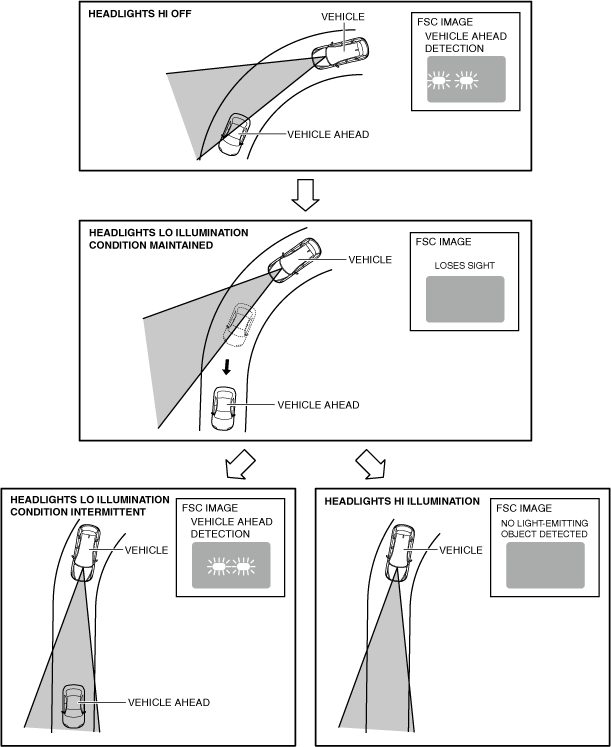 HEADLIGHTS HI OFF

VEHICLE

FSC IMAGE
VEHICLE AHEAD DETECTION

VEHICLE AHEAD

HEADLIGHTS LO ILLUMINATION CONDITION MAINTAINED

VEHICLE

FSC IMAGE
LOSES SIGHT

VEHICLE AHEAD

HEADLIGHTS LO ILLUMINATION CONDITION INTERMITTENT

FSC IMAGE
VEHICLE AHEAD DETECTION

VEHICLE

VEHICLE AHEAD

HEADLIGHTS HI ILLUMINATION

FSC IMAGE
NO LIGHT-EMITTING OBJECT DETECTED

VEHICLE